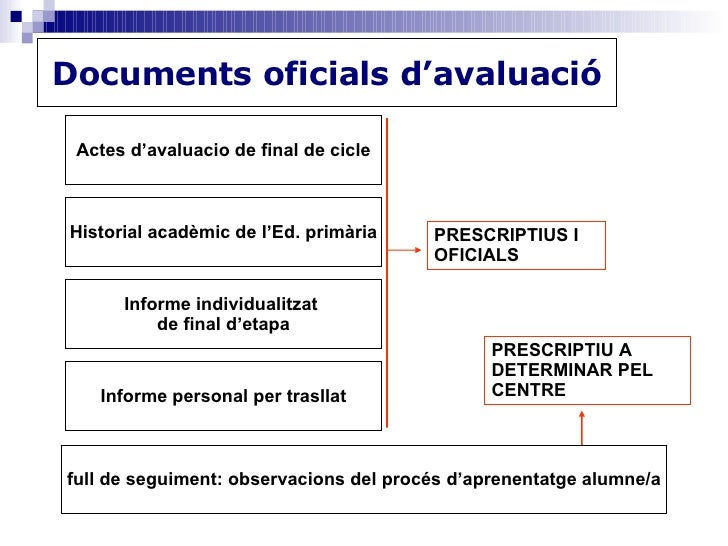 Documents oficials d'avaluació

Actes d'avaluacio de final de cicle

Historial acadèmic de l'Ed. primària

Informe individualitzat de final d'etapa

Informe personal per trasllat

PRESCRIPTIUS I OFICIALS

PRESCRIPTIU A DETERMINAR PEL CENTRE

full de seguiment: observacions del procés d'aprenentatge alumne/a